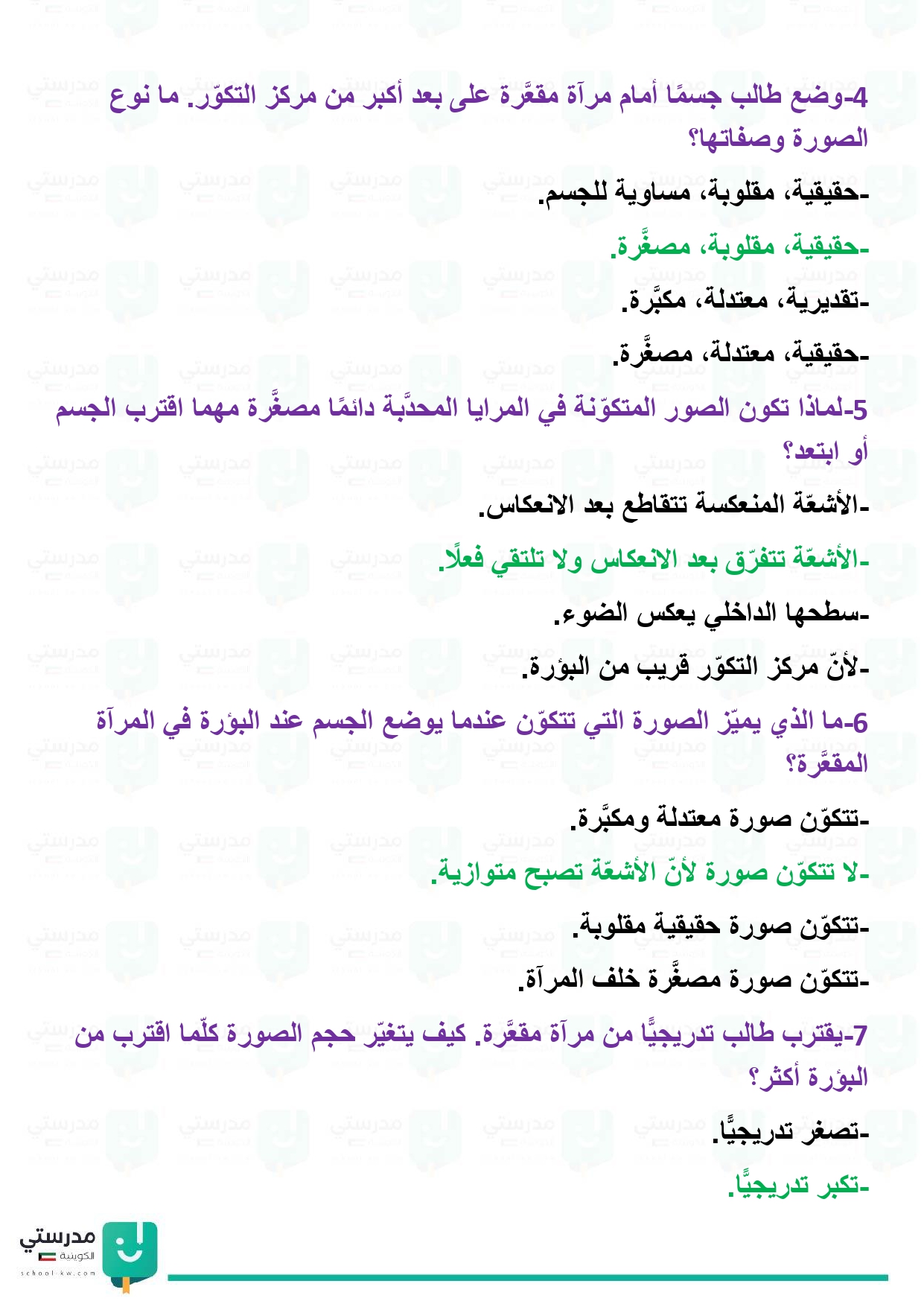 4-وضع طالب جسمًا أمام مرآة مقعَّرة على بعد أكبر من مركز التكوّر. ما نوع الصورة وصفاتها؟

-حقيقية، مقلوبة، مساوية للجسم.

-حقيقية، مقلوبة، مصغَّرة.

-تقديرية، معتدلة، مكبَّرة.

-حقيقية، معتدلة، مصغَّرة.

5-لماذا تكون الصور المتكوّنة في المرايا المحدَّبة دائمًا مصغَّرة مهما اقترب الجسم أو ابتعد؟

-الأشعّة المنعكسة تتقاطع بعد الانعكاس.

-الأشعّة تتفرّق بعد الانعكاس ولا تلتقي فعلًا.

-سطحها الداخلي يعكس الضوء.

-لأنّ مركز التكوّر قريب من البؤرة.

6-ما الذي يميّز الصورة التي تتكوّن عندما يوضع الجسم عند البؤرة في المرآة المقعَّرة؟

-تتكوّن صورة معتدلة ومكبَّرة.

-لا تتكوّن صورة لأنّ الأشعّة تصبح متوازية.

-تتكوّن صورة حقيقية مقلوبة.

-تتكوّن صورة مصغَّرة خلف المرآة.

7-يقترب طالب تدريجيًّا من مرآة مقعَّرة. كيف يتغيّر حجم الصورة كلّما اقترب من البؤرة أكثر؟

-تصغر تدريجيًّا.

-تكبر تدريجيًّا.

مدرستي الكويتية
school-kw.com